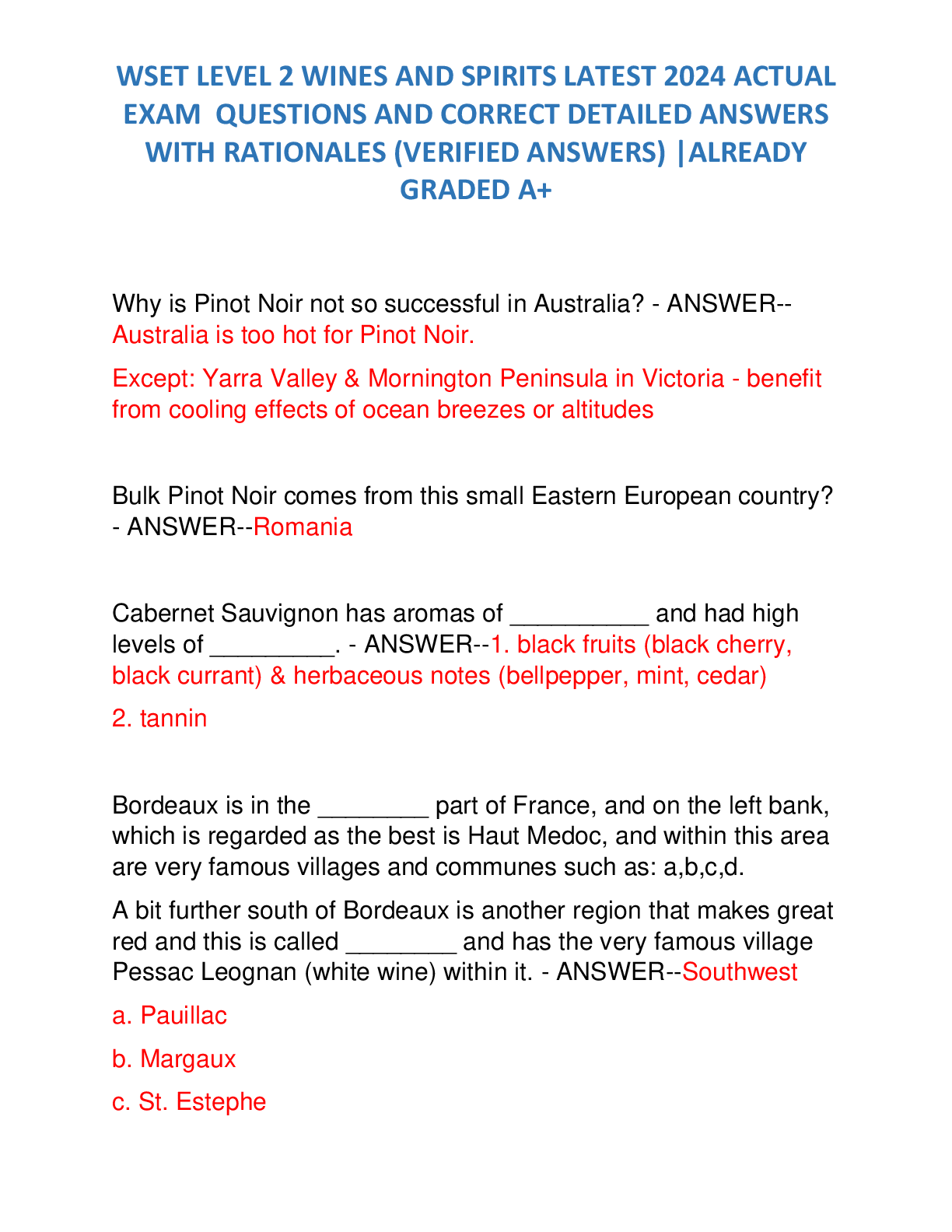 WSET LEVEL 2 WINES AND SPIRITS LATEST 2024 ACTUAL EXAM QUESTIONS AND CORRECT DETAILED ANSWERS WITH RATIONALES (VERIFIED ANSWERS) |ALREADY GRADED A+

Why is Pinot Noir not so successful in Australia? - ANSWER--Australia is too hot for Pinot Noir.

Except: Yarra Valley & Mornington Peninsula in Victoria - benefit from cooling effects of ocean breezes or altitudes

Bulk Pinot Noir comes from this small Eastern European country? - ANSWER--Romania

Cabernet Sauvignon has aromas of __________ and had high levels of _________. - ANSWER--1. black fruits (black cherry, black currant) & herbaceous notes (bellpepper, mint, cedar)

2. tannin

Bordeaux is in the ________ part of France, and on the left bank, which is regarded as the best is Haut Medoc, and within this area are very famous villages and communes such as: a,b,c,d.

A bit further south of Bordeaux is another region that makes great red and this is called ________ and has the very famous village Pessac Leognan (white wine) within it. - ANSWER--Southwest

a. Pauillac

b. Margaux

c. St. Estephe